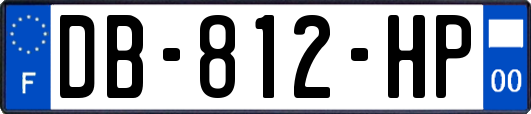 F
DB-812-HP
00